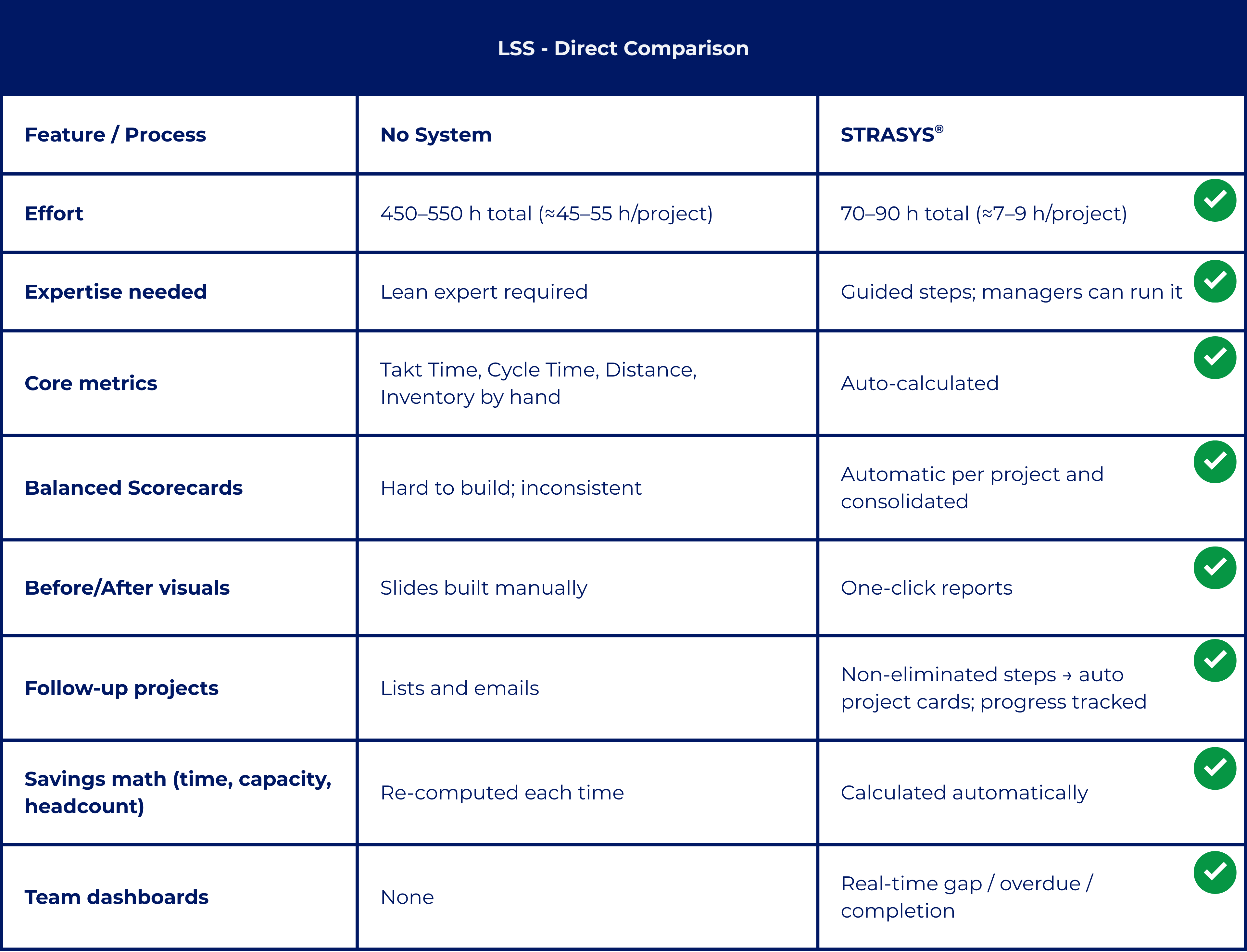 LSS - Direct Comparison

| Feature / Process | No System | STRASYS® |
|---|---|---|
| Effort | 450–550 h total (≈45–55 h/project) | 70–90 h total (≈7–9 h/project) |
| Expertise needed | Lean expert required | Guided steps; managers can run it |
| Core metrics | Takt Time, Cycle Time, Distance, Inventory by hand | Auto-calculated |
| Balanced Scorecards | Hard to build; inconsistent | Automatic per project and consolidated |
| Before/After visuals | Slides built manually | One-click reports |
| Follow-up projects | Lists and emails | Non-eliminated steps → auto project cards; progress tracked |
| Savings math (time, capacity, headcount) | Re-computed each time | Calculated automatically |
| Team dashboards | None | Real-time gap / overdue / completion |